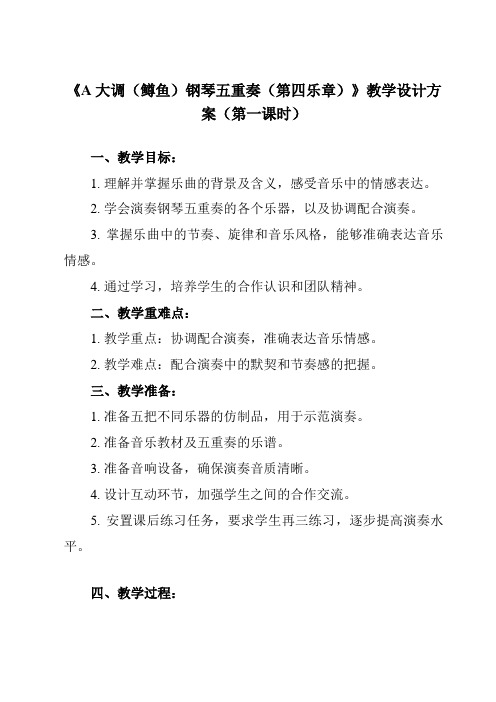 《A 大调（鳟鱼）钢琴五重奏（第四乐章）》教学设计方案（第一课时）

一、教学目标：

1. 理解并掌握乐曲的背景及含义，感受音乐中的情感表达。

2. 学会演奏钢琴五重奏的各个乐器，以及协调配合演奏。

3. 掌握乐曲中的节奏、旋律和音乐风格，能够准确表达音乐情感。

4. 通过学习，培养学生的合作认识和团队精神。

二、教学重难点：

1. 教学重点：协调配合演奏，准确表达音乐情感。

2. 教学难点：配合演奏中的默契和节奏感的把握。

三、教学准备：

1. 准备五把不同乐器的仿制品，用于示范演奏。

2. 准备音乐教材及五重奏的乐谱。

3. 准备音响设备，确保演奏音质清晰。

4. 设计互动环节，加强学生之间的合作交流。

5. 安置课后练习任务，要求学生再三练习，逐步提高演奏水平。

四、教学过程：